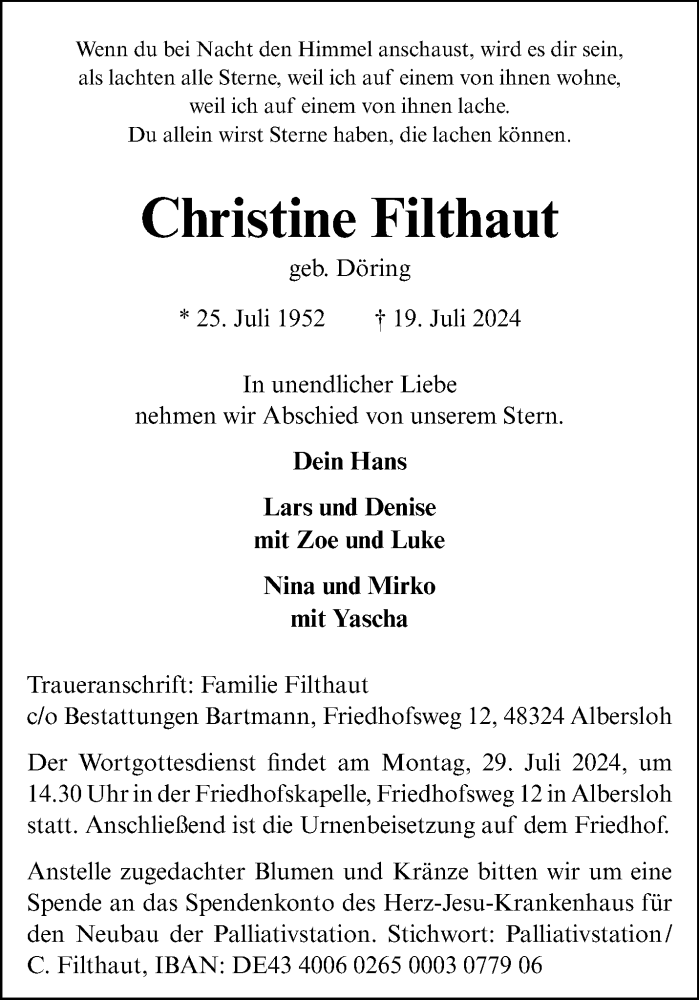 Wenn du bei Nacht den Himmel anschaust, wird es dir sein,
als lachten alle Sterne, weil ich auf einem von ihnen wohne,
weil ich auf einem von ihnen lache.
Du allein wirst Sterne haben, die lachen können.

Christine Filthaut

geb. Döring

* 25. Juli 1952 † 19. Juli 2024

In unendlicher Liebe
nehmen wir Abschied von unserem Stern.

Dein Hans

Lars und Denise
mit Zoe und Luke

Nina und Mirko
mit Yascha

Traueranschrift: Familie Filthaut
c/o Bestattungen Bartmann, Friedhofsweg 12, 48324 Albersloh

Der Wortgottesdienst findet am Montag, 29. Juli 2024, um 14.30 Uhr in der Friedhofskapelle, Friedhofsweg 12 in Albersloh statt. Anschließend ist die Urnenbeisetzung auf dem Friedhof.

Anstelle zugedachter Blumen und Kränze bitten wir um eine Spende an das Spendenkonto des Herz-Jesu-Krankenhaus für den Neubau der Palliativstation. Stichwort: Palliativstation/ C. Filthaut, IBAN: DE43 4006 0265 0003 0779 06